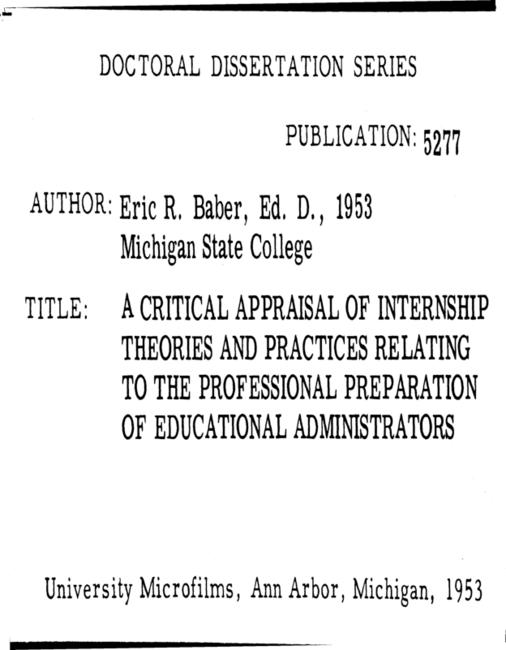 DOCTORAL DISSERTATION SERIES

PUBLICATION: 5277

AUTHOR: Eric R. Baber, Ed. D., 1953
Michigan State College

TITLE: A CRITICAL APPRAISAL OF INTERNSHIP THEORIES AND PRACTICES RELATING TO THE PROFESSIONAL PREPARATION OF EDUCATIONAL ADMINISTRATORS

University Microfilms, Ann Arbor, Michigan, 1953